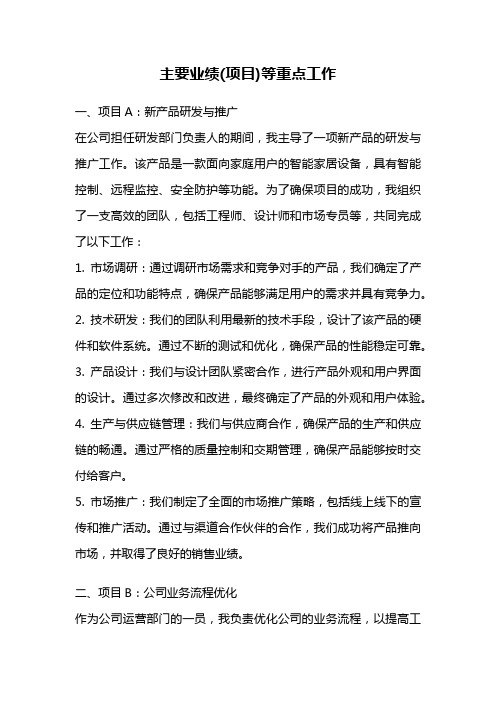 主要业绩(项目)等重点工作

一、项目 A：新产品研发与推广

在公司担任研发部门负责人的期间，我主导了一项新产品的研发与推广工作。该产品是一款面向家庭用户的智能家居设备，具有智能控制、远程监控、安全防护等功能。为了确保项目的成功，我组织了一支高效的团队，包括工程师、设计师和市场专员等，共同完成了以下工作：

1. 市场调研：通过调研市场需求和竞争对手的产品，我们确定了产品的定位和功能特点，确保产品能够满足用户的需求并具有竞争力。

2. 技术研发：我们的团队利用最新的技术手段，设计了该产品的硬件和软件系统。通过不断的测试和优化，确保产品的性能稳定可靠。

3. 产品设计：我们与设计团队紧密合作，进行产品外观和用户界面的设计。通过多次修改和改进，最终确定了产品的外观和用户体验。

4. 生产与供应链管理：我们与供应商合作，确保产品的生产和供应链的畅通。通过严格的质量控制和交期管理，确保产品能够按时交付给客户。

5. 市场推广：我们制定了全面的市场推广策略，包括线上线下的宣传和推广活动。通过与渠道合作伙伴的合作，我们成功将产品推向市场，并取得了良好的销售业绩。

二、项目 B：公司业务流程优化

作为公司运营部门的一员，我负责优化公司的业务流程，以提高工